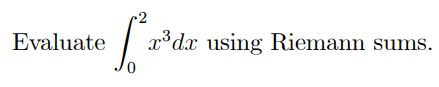 Evaluate $\int_0^2 x^3 dx$ using Riemann sums.